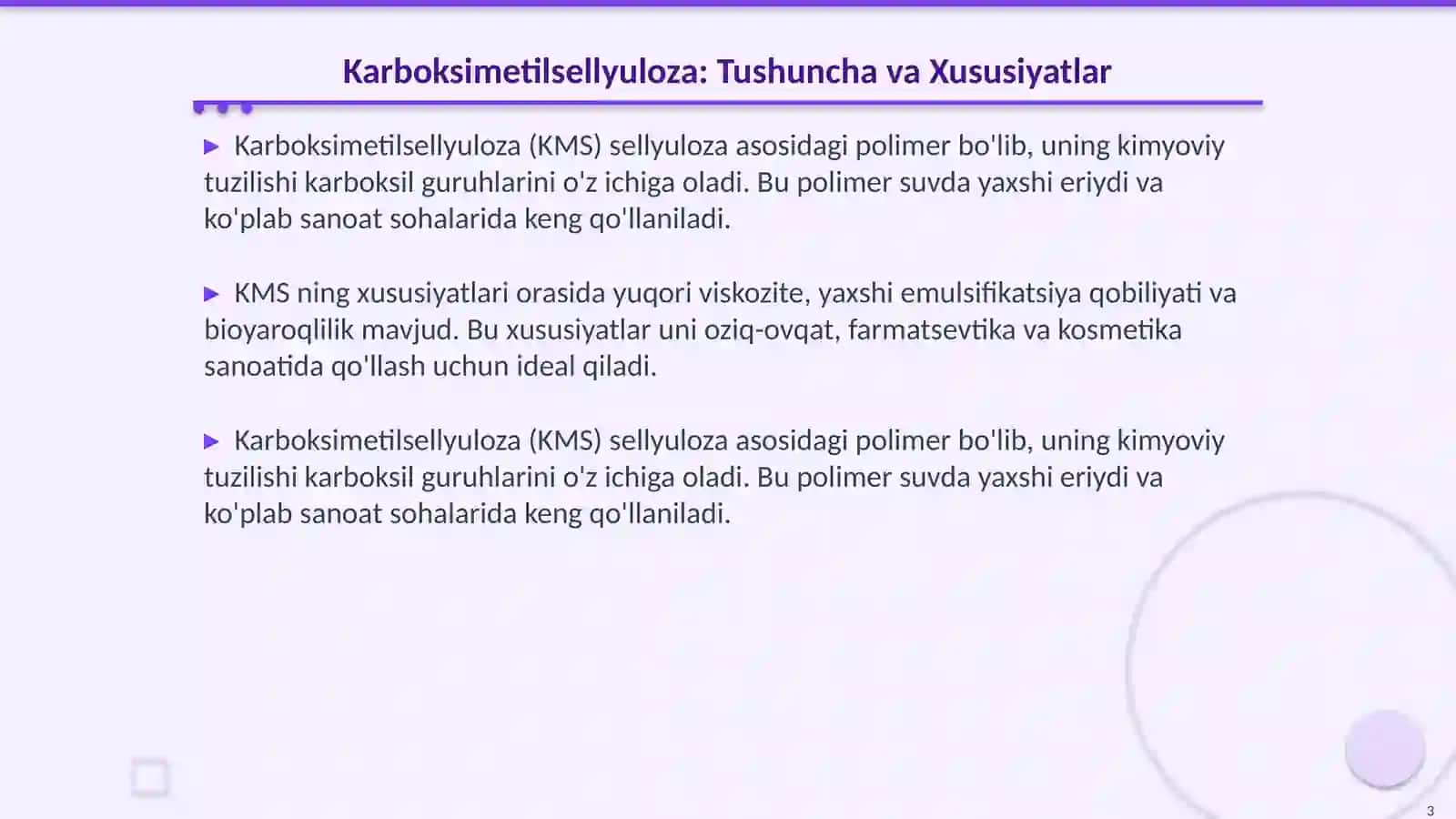 Karboksimetilsellyuloza: Tushuncha va Xususiyatlar

▶ Karboksimetilsellyuloza (KMS) sellyuloza asosidagi polimer bo'lib, uning kimyoviy tuzilishi karboksil guruhlarini o'z ichiga oladi. Bu polimer suvda yaxshi eriydi va ko'plab sanoat sohalarida keng qo'llaniladi.

▶ KMS ning xususiyatlari orasida yuqori viskozite, yaxshi emulsifikatsiya qobiliyati va bioyaroqlilik mavjud. Bu xususiyatlar uni oziq-ovqat, farmatsevtika va kosmetika sanoatida qo'llash uchun ideal qiladi.

▶ Karboksimetilsellyuloza (KMS) sellyuloza asosidagi polimer bo'lib, uning kimyoviy tuzilishi karboksil guruhlarini o'z ichiga oladi. Bu polimer suvda yaxshi eriydi va ko'plab sanoat sohalarida keng qo'llaniladi.

3